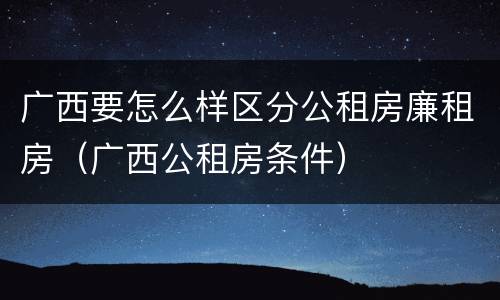 广西要怎么样区分公租房廉租房（广西公租房条件）